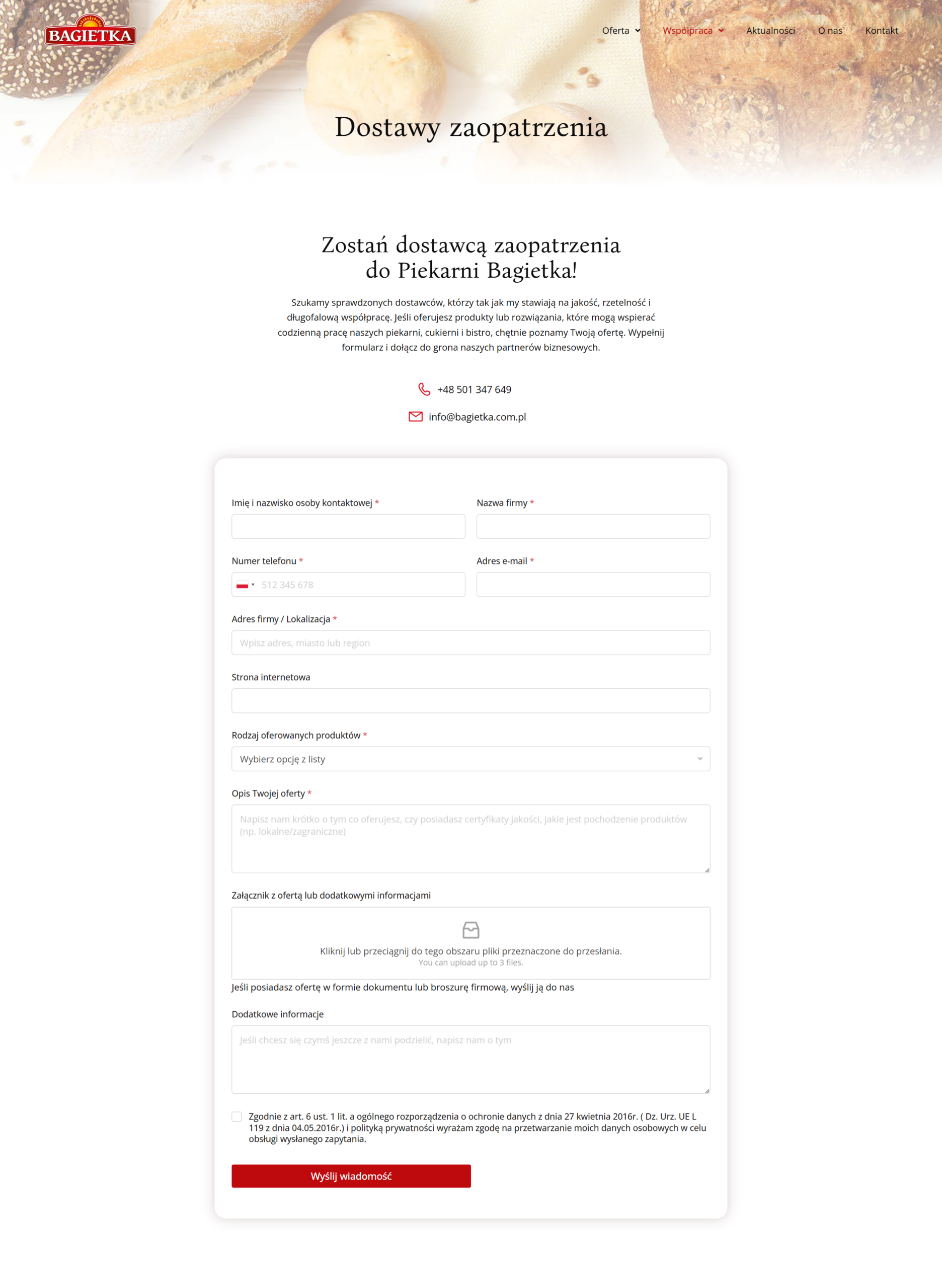 BAGIETKA

Oferta Współpraca Aktualności O nas Kontakt

Dostawy zaopatrzenia

Zostań dostawcą zaopatrzenia do Piekarni Bagietka!

Szukamy sprawdzonych dostawców, którzy tak jak my stawiają na jakość, rzetelność i długofalową współpracę. Jeśli oferujesz produkty lub rozwiązania, które mogą wspierać codzienną pracę naszych piekarni, cukierni i bistro, chętnie poznamy Twoją ofertę. Wypełnij formularz i dołącz do grona naszych partnerów biznesowych.

+48 501 347 649

info@bagietka.com.pl

Imię i nazwisko osoby kontaktowej *

Nazwa firmy *

Numer telefonu *

512 345 678

Adres e-mail *

Adres firmy / Lokalizacja *

Wpisz adres, miasto lub region

Strona internetowa

Rodzaj oferowanych produktów *

Wybierz opcję z listy

Opis Twojej oferty *

Napisz nam krótko o tym co oferujesz, czy posiadasz certyfikaty jakości, jakie jest pochodzenie produktów (np. lokalne/zagraniczne)

Załącznik z ofertą lub dodatkowymi informacjami

Kliknij lub przeciągnij do tego obszaru pliki przeznaczone do przesłania.
You can upload up to 3 files.

Jeśli posiadasz ofertę w formie dokumentu lub broszurę firmową, wyślij ją do nas

Dodatkowe informacje

Jeśli chcesz się czymś jeszcze z nami podzielić, napisz nam o tym

Zgodnie z art. 6 ust. 1 lit. a ogólnego rozporządzenia o ochronie danych z dnia 27 kwietnia 2016r. ( Dz. Urz. UE L 119 z dnia 04.05.2016r.) i polityką prywatności wyrażam zgodę na przetwarzanie moich danych osobowych w celu obsługi wysłanego zapytania.

Wyślij wiadomość